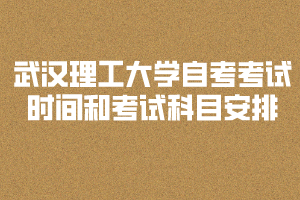 武汉理工大学自考考试
时间和考试科目安排